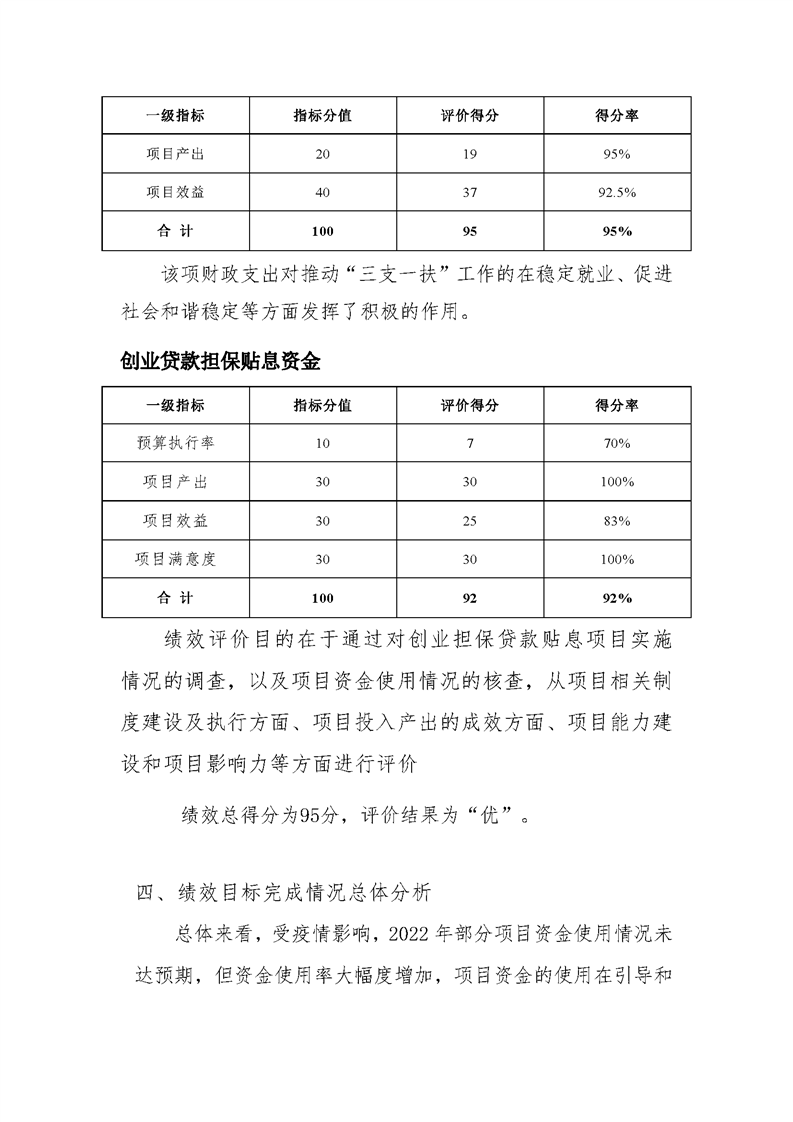 | 一级指标 | 指标分值 | 评价得分 | 得分率 |
|---|---|---|---|
| 项目产出 | 20 | 19 | 95% |
| 项目效益 | 40 | 37 | 92.5% |
| 合 计 | 100 | 95 | 95% |

该项财政支出对推动“三支一扶”工作的在稳定就业、促进社会和谐稳定等方面发挥了积极的作用。

创业贷款担保贴息资金

| 一级指标 | 指标分值 | 评价得分 | 得分率 |
|---|---|---|---|
| 预算执行率 | 10 | 7 | 70% |
| 项目产出 | 30 | 30 | 100% |
| 项目效益 | 30 | 25 | 83% |
| 项目满意度 | 30 | 30 | 100% |
| 合 计 | 100 | 92 | 92% |

绩效评价目的在于通过对创业担保贷款贴息项目实施情况的调查，以及项目资金使用情况的核查，从项目相关制度建设及执行方面、项目投入产出的成效方面、项目能力建设和项目影响力等方面进行评价

绩效总得分为95分，评价结果为“优”。

四、绩效目标完成情况总体分析

总体来看，受疫情影响，2022 年部分项目资金使用情况未达预期，但资金使用率大幅度增加，项目资金的使用在引导和